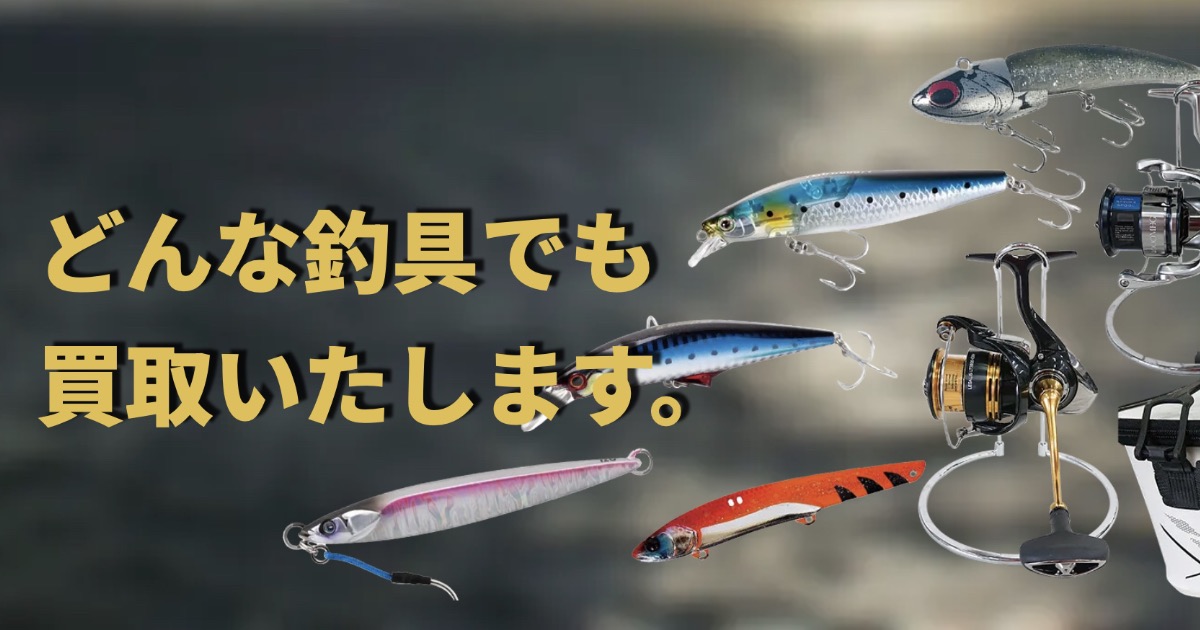 どんな釣具でも
買取いたします。